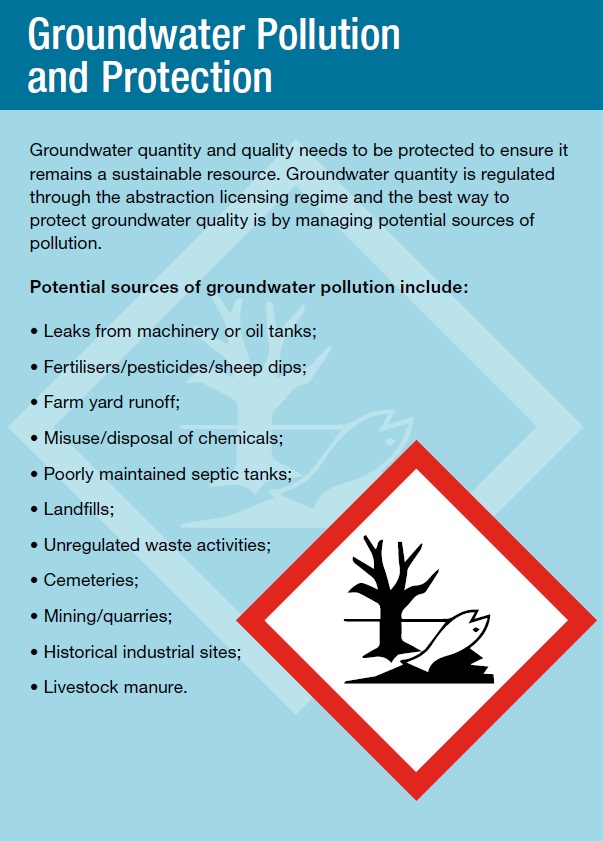 Groundwater Pollution and Protection

Groundwater quantity and quality needs to be protected to ensure it remains a sustainable resource. Groundwater quantity is regulated through the abstraction licensing regime and the best way to protect groundwater quality is by managing potential sources of pollution.

Potential sources of groundwater pollution include:

• Leaks from machinery or oil tanks;

• Fertilisers/pesticides/sheep dips;

• Farm yard runoff;

• Misuse/disposal of chemicals;

• Poorly maintained septic tanks;

• Landfills;

• Unregulated waste activities;

• Cemeteries;

• Mining/quarries;

• Historical industrial sites;

• Livestock manure.